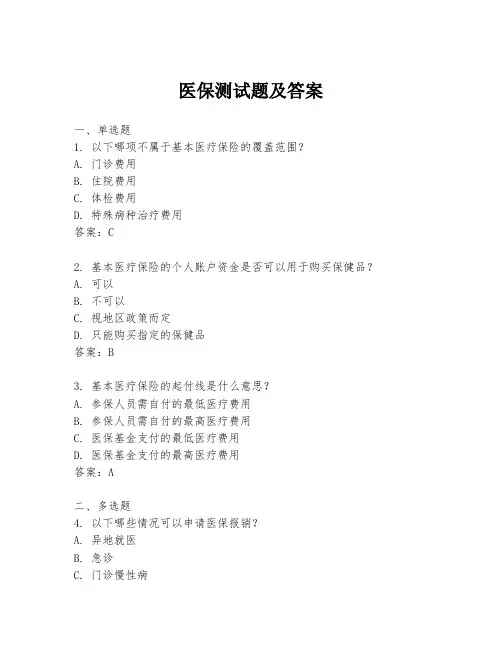 医保测试题及答案

一、单选题
1. 以下哪项不属于基本医疗保险的覆盖范围？
A. 门诊费用
B. 住院费用
C. 体检费用
D. 特殊病种治疗费用
答案：C

2. 基本医疗保险的个人账户资金是否可以用于购买保健品？
A. 可以
B. 不可以
C. 视地区政策而定
D. 只能购买指定的保健品
答案：B

3. 基本医疗保险的起付线是什么意思？
A. 参保人员需自付的最低医疗费用
B. 参保人员需自付的最高医疗费用
C. 医保基金支付的最低医疗费用
D. 医保基金支付的最高医疗费用
答案：A

二、多选题
4. 以下哪些情况可以申请医保报销？
A. 异地就医
B. 急诊
C. 门诊慢性病